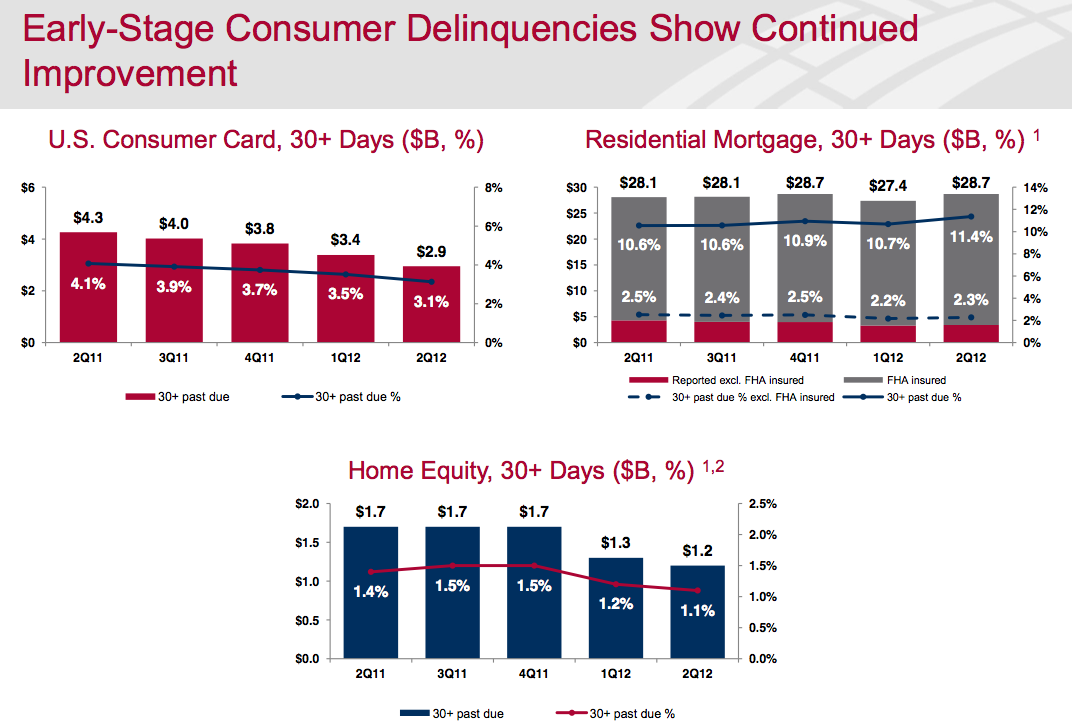 Early-Stage Consumer Delinquencies Show Continued Improvement

U.S. Consumer Card, 30+ Days ($B, %)

$6
$4
$2
$0
8%
6%
4%
2%
0%
$4.3
$4.0
$3.8
$3.4
$2.9
4.1%
3.9%
3.7%
3.5%
3.1%
2Q11
3Q11
4Q11
1Q12
2Q12

30+ past due
30+ past due %

Residential Mortgage, 30+ Days ($B, %) $^{1}$

$30
$25
$20
$15
$10
$5
$0
14%
12%
10%
8%
6%
4%
2%
0%
$28.1
$28.1
$28.7
$27.4
$28.7
10.6%
10.6%
10.9%
10.7%
11.4%
2.5%
2.4%
2.5%
2.2%
2.3%
2Q11
3Q11
4Q11
1Q12
2Q12

Reported excl. FHA insured
FHA insured
30+ past due % excl. FHA insured
30+ past due %

Home Equity, 30+ Days ($B, %) $^{1,2}$

$2.0
$1.5
$1.0
$0.5
$0.0
2.5%
2.0%
1.5%
1.0%
0.5%
0.0%
$1.7
$1.7
$1.7
$1.3
$1.2
1.4%
1.5%
1.5%
1.2%
1.1%
2Q11
3Q11
4Q11
1Q12
2Q12

30+ past due
30+ past due %